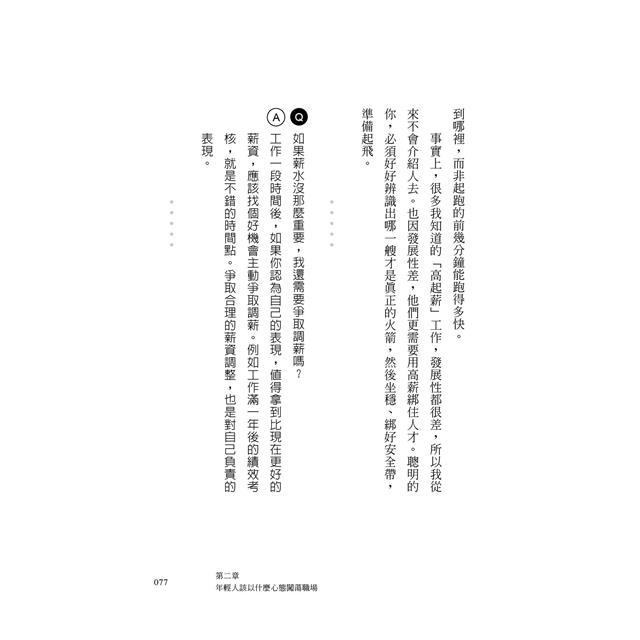 到哪裡，而非起跑的前幾分鐘能跑得多快。

事實上，很多我知道的「高起薪」工作，發展性都很差，所以我從來不會介紹人去。也因發展性差，他們更需要用高薪綁住人才。聰明的你，必須好好辨識出哪一艘才是真正的火箭，然後坐穩、綁好安全帶，準備起飛。

Q 如果薪水沒那麼重要，我還需要爭取調薪嗎？

A 工作一段時間後，如果你認為自己的表現，值得拿到比現在更好的薪資，應該找個好機會主動爭取調薪。例如工作滿一年後的績效考核，就是不錯的時間點。爭取合理的薪資調整，也是對自己負責的表現。

077　第二章
年輕人該以什麼心態闖蕩職場